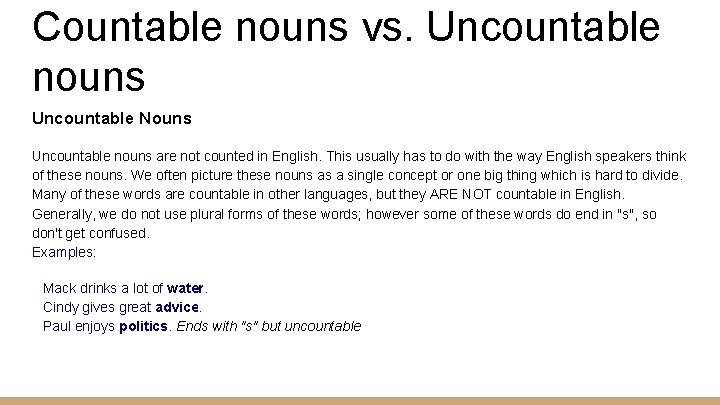 Countable nouns vs. Uncountable nouns

Uncountable Nouns

Uncountable nouns are not counted in English. This usually has to do with the way English speakers think of these nouns. We often picture these nouns as a single concept or one big thing which is hard to divide. Many of these words are countable in other languages, but they ARE NOT countable in English. Generally, we do not use plural forms of these words; however some of these words do end in "s", so don't get confused.
Examples:

Mack drinks a lot of water.
Cindy gives great advice.
Paul enjoys politics. Ends with "s" but uncountable